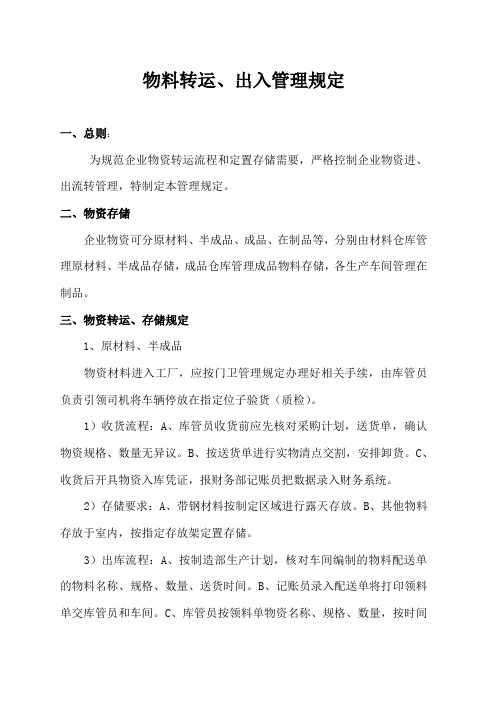 物料转运、出入管理规定

一、总则：

为规范企业物资转运流程和定置存储需要，严格控制企业物资进、出流转管理，特制定本管理规定。

二、物资存储

企业物资可分原材料、半成品、成品、在制品等，分别由材料仓库管理原材料、半成品存储，成品仓库管理成品物料存储，各生产车间管理在制品。

三、物资转运、存储规定

1、原材料、半成品

物资材料进入工厂，应按门卫管理规定办理好相关手续，由库管员负责引领司机将车辆停放在指定位子验货（质检）。

1）收货流程：A、库管员收货前应先核对采购计划，送货单，确认物资规格、数量无异议。B、按送货单进行实物清点交割，安排卸货。C、收货后开具物资入库凭证，报财务部记账员把数据录入财务系统。

2）存储要求：A、带钢材料按制定区域进行露天存放。B、其他物料存放于室内，按指定存放架定置存储。

3）出库流程：A、按制造部生产计划，核对车间编制的物料配送单的物料名称、规格、数量、送货时间。B、记账员录入配送单将打印领料单交库管员和车间。C、库管员按领料单物资名称、规格、数量，按时间